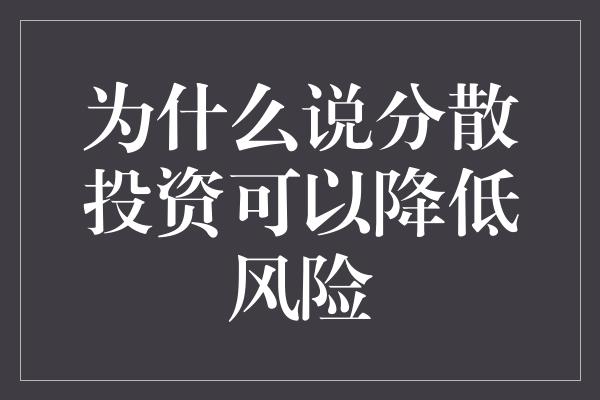 为什么说分散投资可以降低风险